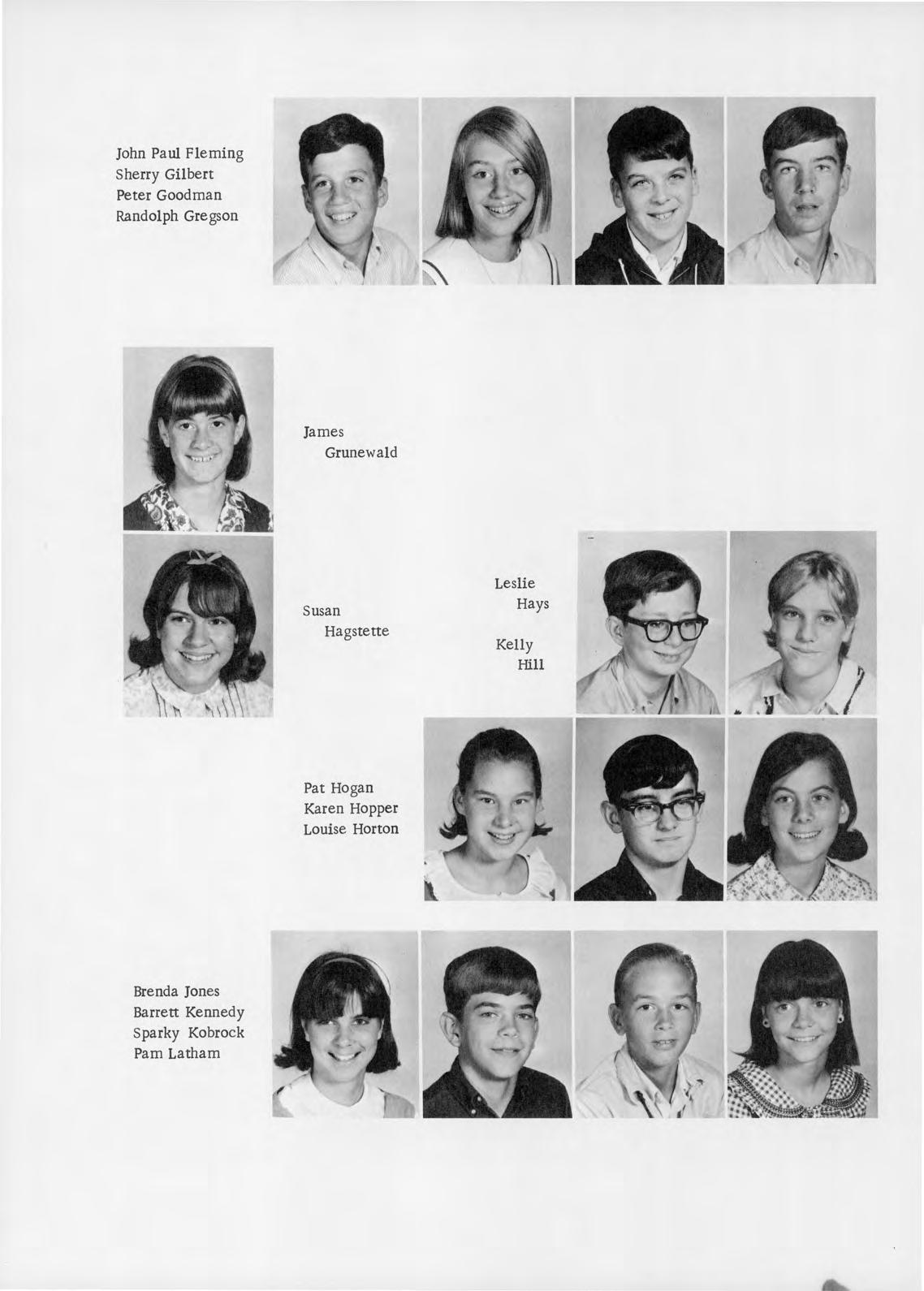 John Paul Fleming
Sherry Gilbert
Peter Goodman
Randolph Gregson

James
Grunewald

Susan
Hagstette

Leslie
Hays

Kelly
Hill

Pat Hogan
Karen Hopper
Louise Horton

Brenda Jones
Barrett Kennedy
Sparky Kobrock
Pam Latham